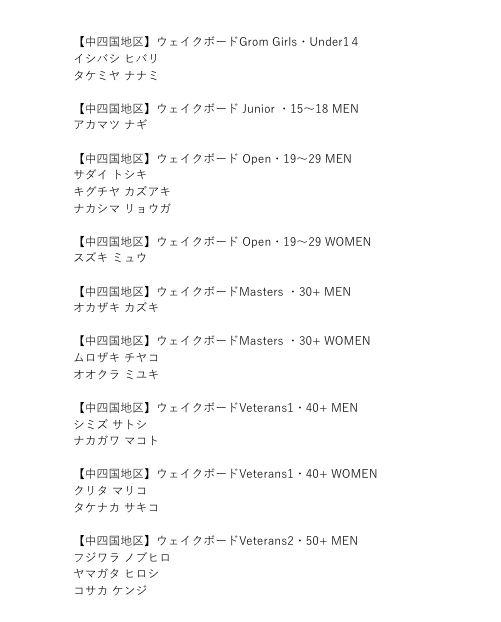 【中四国地区】ウェイクボードGrom Girls・Under14
イシバシ ヒバリ
タケミヤ ナナミ

【中四国地区】ウェイクボード Junior ・15～18 MEN
アカマツ ナギ

【中四国地区】ウェイクボード Open・19～29 MEN
サダイ トシキ
キグチヤ カズアキ
ナカシマ リョウガ

【中四国地区】ウェイクボード Open・19～29 WOMEN
スズキ ミュウ

【中四国地区】ウェイクボードMasters ・30+ MEN
オカザキ カズキ

【中四国地区】ウェイクボードMasters ・30+ WOMEN
ムロザキ チヤコ
オオクラ ミユキ

【中四国地区】ウェイクボードVeterans1・40+ MEN
シミズ サトシ
ナカガワ マコト

【中四国地区】ウェイクボードVeterans1・40+ WOMEN
クリタ マリコ
タケナカ サキコ

【中四国地区】ウェイクボードVeterans2・50+ MEN
フジワラ ノブヒロ
ヤマガタ ヒロシ
コサカ ケンジ